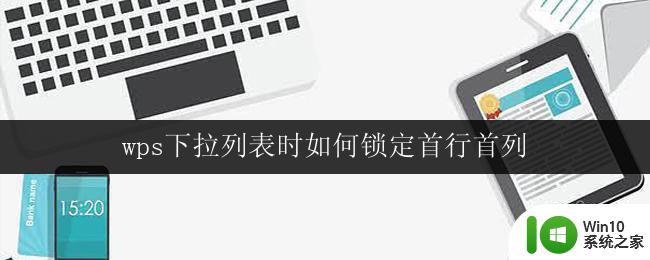 wps下拉列表时如何锁定首行首列

Bank name

15:20

Win10
系统之家